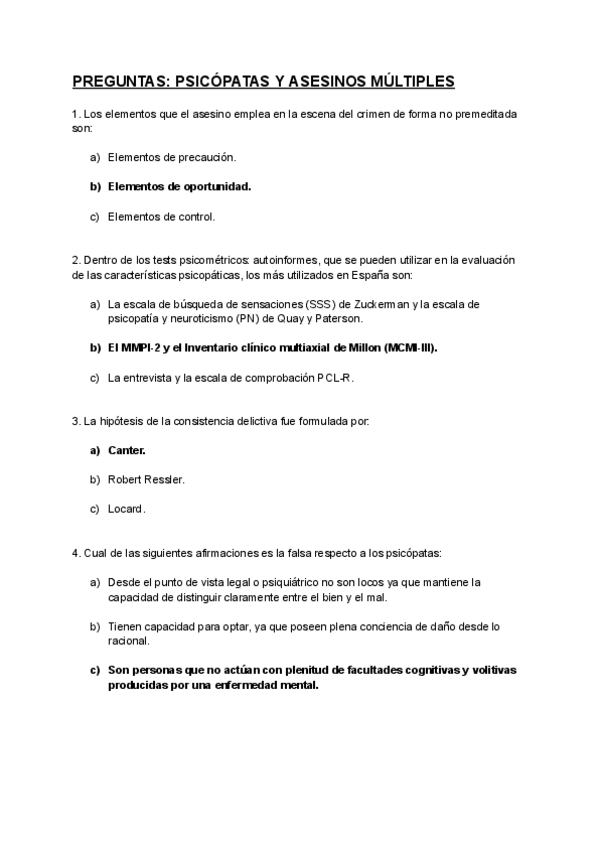 PREGUNTAS: PSICÓPATAS Y ASESINOS MÚLTIPLES

1. Los elementos que el asesino emplea en la escena del crimen de forma no premeditada son:

a) Elementos de precaución.

b) Elementos de oportunidad.

c) Elementos de control.

2. Dentro de los tests psicométricos: autoinformes, que se pueden utilizar en la evaluación de las características psicopáticas, los más utilizados en España son:

a) La escala de búsqueda de sensaciones (SSS) de Zuckerman y la escala de psicopatía y neuroticismo (PN) de Quay y Paterson.

b) El MMPI-2 y el Inventario clínico multiaxial de Millon (MCMI-III).

c) La entrevista y la escala de comprobación PCL-R.

3. La hipótesis de la consistencia delictiva fue formulada por:

a) Canter.

b) Robert Ressler.

c) Locard.

4. Cual de las siguientes afirmaciones es la falsa respecto a los psicópatas:

a) Desde el punto de vista legal o psiquiátrico no son locos ya que mantiene la capacidad de distinguir claramente entre el bien y el mal.

b) Tienen capacidad para optar, ya que poseen plena conciencia de daño desde lo racional.

c) Son personas que no actúan con plenitud de facultades cognitivas y volitivas producidas por una enfermedad mental.